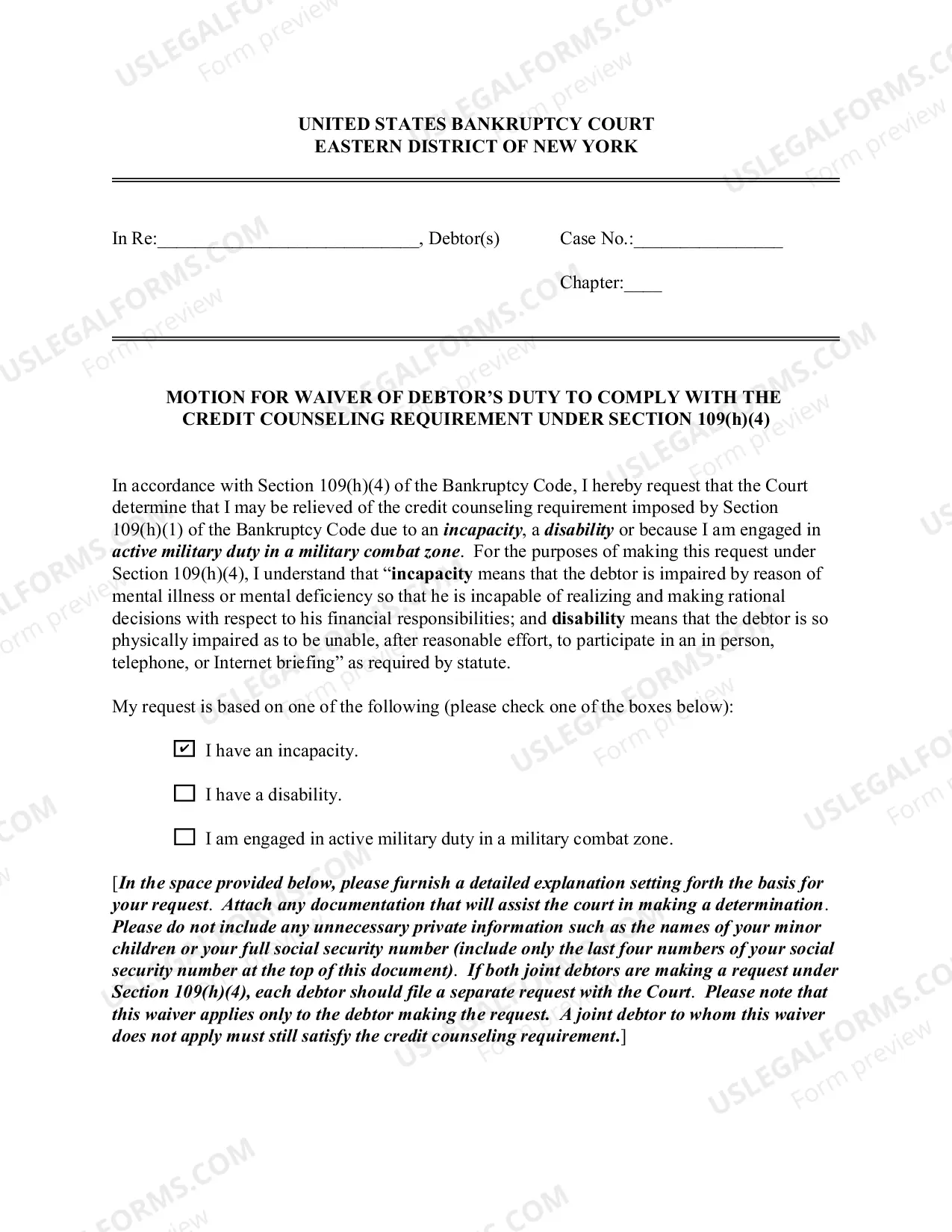 UNITED STATES BANKRUPTCY COURT
EASTERN DISTRICT OF NEW YORK

In Re:____, Debtor(s)

Case No.:____

Chapter:____

MOTION FOR WAIVER OF DEBTOR'S DUTY TO COMPLY WITH THE CREDIT COUNSELING REQUIREMENT UNDER SECTION 109(h)(4)

In accordance with Section 109(h)(4) of the Bankruptcy Code, I hereby request that the Court determine that I may be relieved of the credit counseling requirement imposed by Section 109(h)(1) of the Bankruptcy Code due to an incapacity, a disability or because I am engaged in active military duty in a military combat zone. For the purposes of making this request under Section 109(h)(4), I understand that "incapacity means that the debtor is impaired by reason of mental illness or mental deficiency so that he is incapable of realizing and making rational decisions with respect to his financial responsibilities; and disability means that the debtor is so physically impaired as to be unable, after reasonable effort, to participate in an in person, telephone, or Internet briefing" as required by statute.

My request is based on one of the following (please check one of the boxes below):

☑ I have an incapacity.

☐ I have a disability.

☐ I am engaged in active military duty in a military combat zone.

[In the space provided below, please furnish a detailed explanation setting forth the basis for your request. Attach any documentation that will assist the court in making a determination. Please do not include any unnecessary private information such as the names of your minor children or your full social security number (include only the last four numbers of your social security number at the top of this document). If both joint debtors are making a request under Section 109(h)(4), each debtor should file a separate request with the Court. Please note that this waiver applies only to the debtor making the request. A joint debtor to whom this waiver does not apply must still satisfy the credit counseling requirement.]

USLEGALFORMS.COM
Form preview